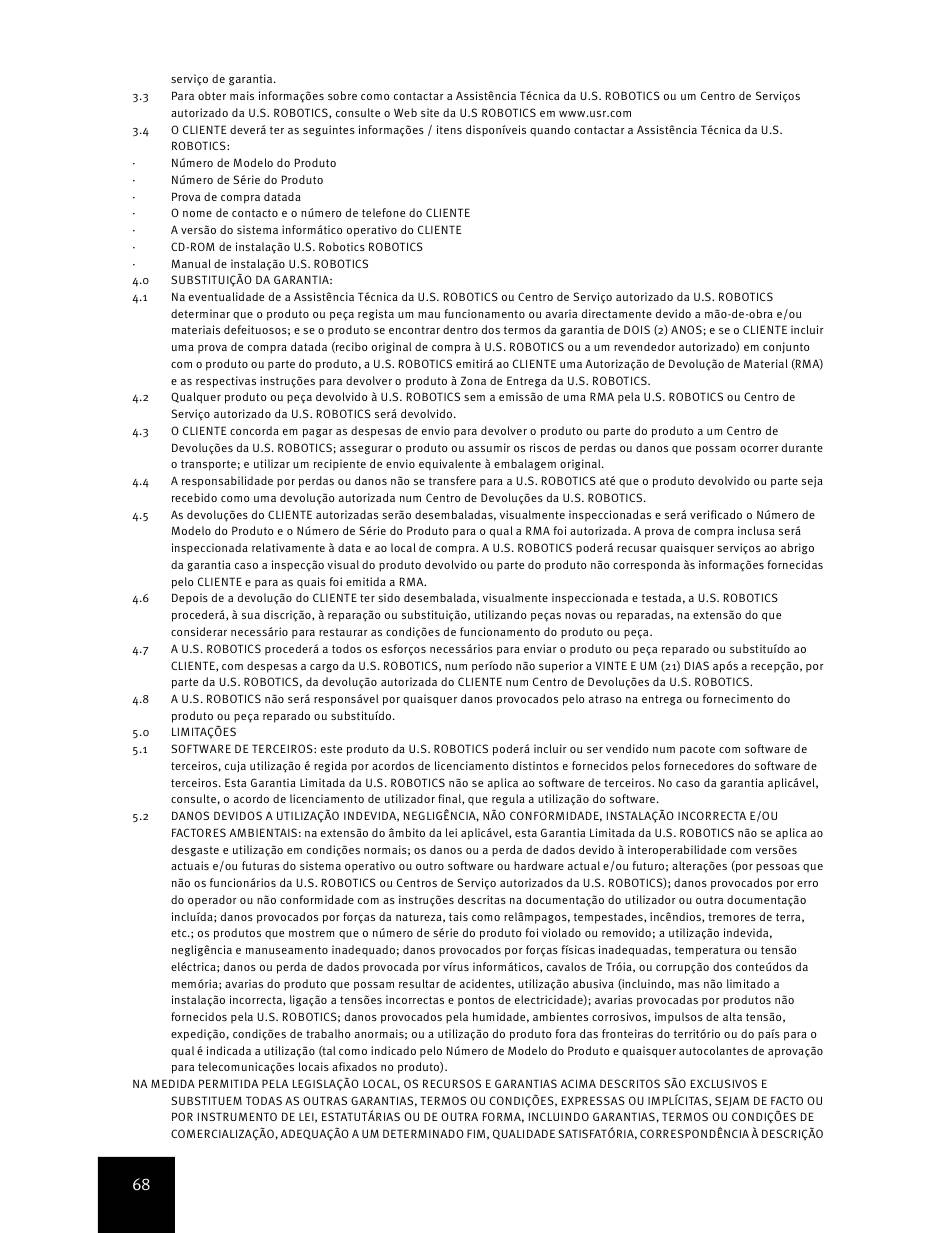 serviço de garantia.

3.3 Para obter mais informações sobre como contactar a Assistência Técnica da U.S. ROBOTICS ou um Centro de Serviços autorizado da U.S. ROBOTICS, consulte o Web site da U.S ROBOTICS em www.usr.com

3.4 O CLIENTE deverá ter as seguintes informações / itens disponíveis quando contactar a Assistência Técnica da U.S. ROBOTICS:

· Número de Modelo do Produto
· Número de Série do Produto
· Prova de compra datada
· O nome de contacto e o número de telefone do CLIENTE
· A versão do sistema informático operativo do CLIENTE
· CD-ROM de instalação U.S. Robotics ROBOTICS
· Manual de instalação U.S. ROBOTICS

4.0 SUBSTITUIÇÃO DA GARANTIA:

4.1 Na eventualidade de a Assistência Técnica da U.S. ROBOTICS ou Centro de Serviço autorizado da U.S. ROBOTICS determinar que o produto ou peça regista um mau funcionamento ou avaria directamente devido a mão-de-obra e/ou materiais defeituosos; e se o produto se encontrar dentro dos termos da garantia de DOIS (2) ANOS; e se o CLIENTE incluir uma prova de compra datada (recibo original de compra à U.S. ROBOTICS ou a um revendedor autorizado) em conjunto com o produto ou parte do produto, a U.S. ROBOTICS emitirá ao CLIENTE uma Autorização de Devolução de Material (RMA) e as respectivas instruções para devolver o produto à Zona de Entrega da U.S. ROBOTICS.

4.2 Qualquer produto ou peça devolvido à U.S. ROBOTICS sem a emissão de uma RMA pela U.S. ROBOTICS ou Centro de Serviço autorizado da U.S. ROBOTICS será devolvido.

4.3 O CLIENTE concorda em pagar as despesas de envio para devolver o produto ou parte do produto a um Centro de Devoluções da U.S. ROBOTICS; assegurar o produto ou assumir os riscos de perdas ou danos que possam ocorrer durante o transporte; e utilizar um recipiente de envio equivalente à embalagem original.

4.4 A responsabilidade por perdas ou danos não se transfere para a U.S. ROBOTICS até que o produto devolvido ou parte seja recebido como uma devolução autorizada num Centro de Devoluções da U.S. ROBOTICS.

4.5 As devoluções do CLIENTE autorizadas serão desembaladas, visualmente inspeccionadas e será verificado o Número de Modelo do Produto e o Número de Série do Produto para o qual a RMA foi autorizada. A prova de compra inclusa será inspeccionada relativamente à data e ao local de compra. A U.S. ROBOTICS poderá recusar quaisquer serviços ao abrigo da garantia caso a inspecção visual do produto devolvido ou parte do produto não corresponda às informações fornecidas pelo CLIENTE e para as quais foi emitida a RMA.

4.6 Depois de a devolução do CLIENTE ter sido desembalada, visualmente inspeccionada e testada, a U.S. ROBOTICS procederá, à sua discrição, à reparação ou substituição, utilizando peças novas ou reparadas, na extensão do que considerar necessário para restaurar as condições de funcionamento do produto ou peça.

4.7 A U.S. ROBOTICS procederá a todos os esforços necessários para enviar o produto ou peça reparado ou substituído ao CLIENTE, com despesas a cargo da U.S. ROBOTICS, num período não superior a VINTE E UM (21) DIAS após a recepção, por parte da U.S. ROBOTICS, da devolução autorizada do CLIENTE num Centro de Devoluções da U.S. ROBOTICS.

4.8 A U.S. ROBOTICS não será responsável por quaisquer danos provocados pelo atraso na entrega ou fornecimento do produto ou peça reparado ou substituído.

5.0 LIMITAÇÕES

5.1 SOFTWARE DE TERCEIROS: este produto da U.S. ROBOTICS poderá incluir ou ser vendido num pacote com software de terceiros, cuja utilização é regida por acordos de licenciamento distintos e fornecidos pelos fornecedores do software de terceiros. Esta Garantia Limitada da U.S. ROBOTICS não se aplica ao software de terceiros. No caso da garantia aplicável, consulte, o acordo de licenciamento de utilizador final, que regula a utilização do software.

5.2 DANOS DEVIDOS A UTILIZAÇÃO INDEVIDA, NEGLIGÊNCIA, NÃO CONFORMIDADE, INSTALAÇÃO INCORRECTA E/OU FACTORES AMBIENTAIS: na extensão do âmbito da lei aplicável, esta Garantia Limitada da U.S. ROBOTICS não se aplica ao desgaste e utilização em condições normais; os danos ou a perda de dados devido à interoperabilidade com versões actuais e/ou futuras do sistema operativo ou outro software ou hardware actual e/ou futuro; alterações (por pessoas que não os funcionários da U.S. ROBOTICS ou Centros de Serviço autorizados da U.S. ROBOTICS); danos provocados por erro do operador ou não conformidade com as instruções descritas na documentação do utilizador ou outra documentação incluída; danos provocados por forças da natureza, tais como relâmpagos, tempestades, incêndios, tremores de terra, etc.; os produtos que mostrem que o número de série do produto foi violado ou removido; a utilização indevida, negligência e manuseamento inadequado; danos provocados por forças físicas inadequadas, temperatura ou tensão eléctrica; danos ou perda de dados provocada por vírus informáticos, cavalos de Tróia, ou corrupção dos conteúdos da memória; avarias do produto que possam resultar de acidentes, utilização abusiva (incluindo, mas não limitado a instalação incorrecta, ligação a tensões incorrectas e pontos de electricidade); avarias provocadas por produtos não fornecidos pela U.S. ROBOTICS; danos provocados pela humidade, ambientes corrosivos, impulsos de alta tensão, expedição, condições de trabalho anormais; ou a utilização do produto fora das fronteiras do território ou do país para o qual é indicada a utilização (tal como indicado pelo Número de Modelo do Produto e quaisquer autocolantes de aprovação para telecomunicações locais afixados no produto).

NA MEDIDA PERMITIDA PELA LEGISLAÇÃO LOCAL, OS RECURSOS E GARANTIAS ACIMA DESCRITOS SÃO EXCLUSIVOS E SUBSTITUEM TODAS AS OUTRAS GARANTIAS, TERMOS OU CONDIÇÕES, EXPRESSAS OU IMPLÍCITAS, SEJAM DE FACTO OU POR INSTRUMENTO DE LEI, ESTATUTÁRIAS OU DE OUTRA FORMA, INCLUINDO GARANTIAS, TERMOS OU CONDIÇÕES DE COMERCIALIZAÇÃO, ADEQUAÇÃO A UM DETERMINADO FIM, QUALIDADE SATISFATÓRIA, CORRESPONDÊNCIA À DESCRIÇÃO

68